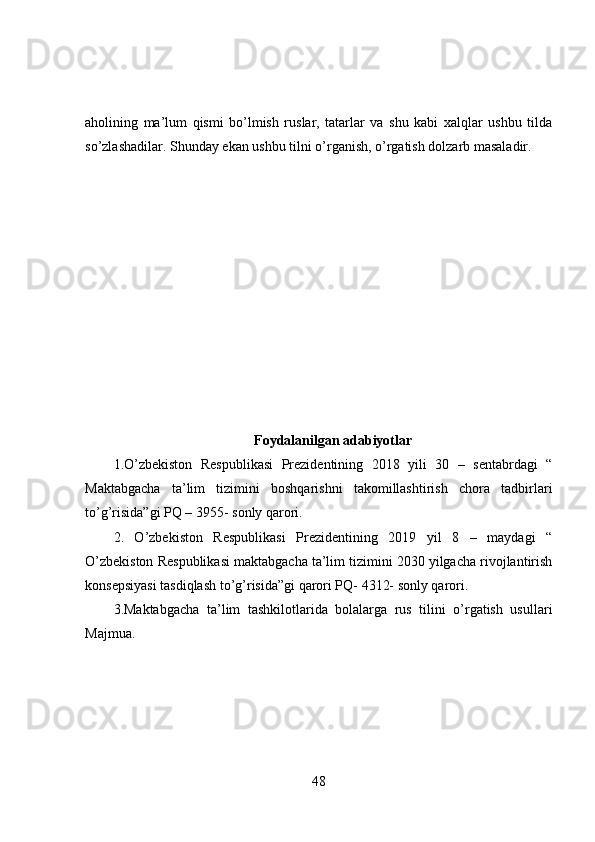 Docx.uz Docx.uz Docx.uz

aholining ma’lum qismi bo’lmish ruslar, tatarlar va shu kabi xalqlar ushbu tilda so’zlashadilar. Shunday ekan ushbu tilni o’rganish, o’rgatish dolzarb masaladir.

Docx.uz Docx.uz Docx.uz

Foydalanilgan adabiyotlar

1.O’zbekiston Respublikasi Prezidentining 2018 yili 30 – sentabrdagi “ Maktabgacha ta’lim tizimini boshqarishni takomillashtirish chora tadbirlari to’g’risida”gi PQ – 3955- sonly qarori.

2. O’zbekiston Respublikasi Prezidentining 2019 yil 8 – maydagi “ O’zbekiston Respublikasi maktabgacha ta’lim tizimini 2030 yilgacha rivojlantirish konsepsiyasi tasdiqlash to’g’risida”gi qarori PQ- 4312- sonly qarori.

3.Maktabgacha ta’lim tashkilotlarida bolalarga rus tilini o’rgatish usullari Majmua.

Docx.uz Docx.uz Docx.uz

48